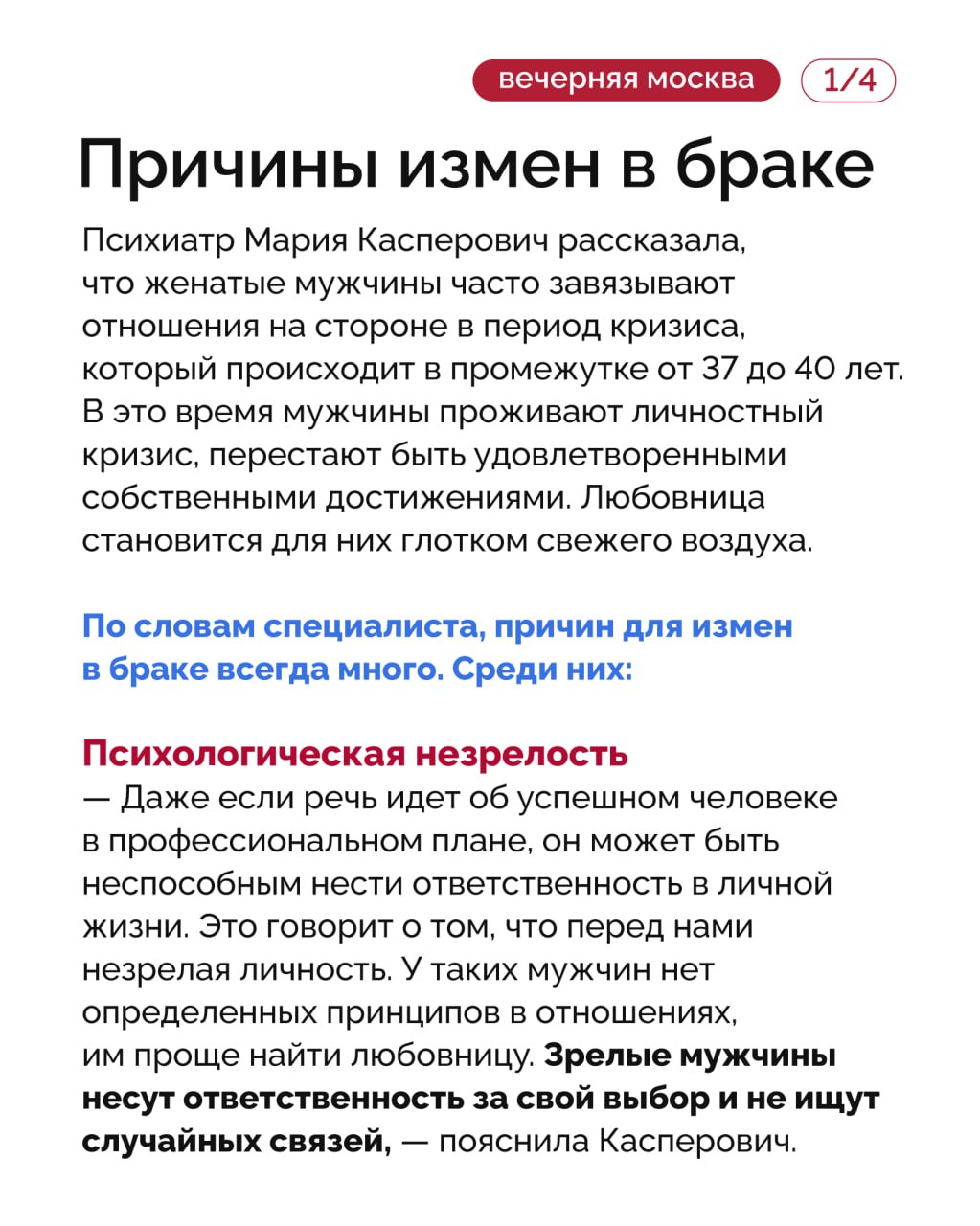 вечерняя москва 1/4

Причины измен в браке

Психиатр Мария Касперович рассказала, что женатые мужчины часто завязывают отношения на стороне в период кризиса, который происходит в промежутке от 37 до 40 лет. В это время мужчины проживают личностный кризис, перестают быть удовлетворенными собственными достижениями. Любовница становится для них глотком свежего воздуха.

По словам специалиста, причин для измен в браке всегда много. Среди них:

Психологическая незрелость
— Даже если речь идет об успешном человеке в профессиональном плане, он может быть неспособным нести ответственность в личной жизни. Это говорит о том, что перед нами незрелая личность. У таких мужчин нет определенных принципов в отношениях, им проще найти любовницу. Зрелые мужчины несут ответственность за свой выбор и не ищут случайных связей, — пояснила Касперович.